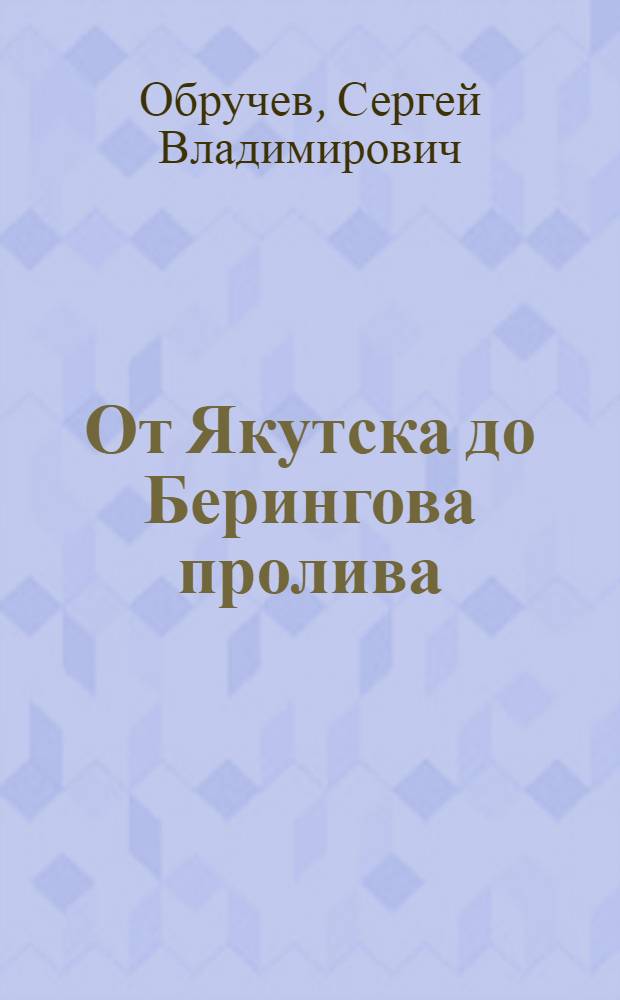 Обручев, Сергей Владимирович

От Якутска до Берингова пролива